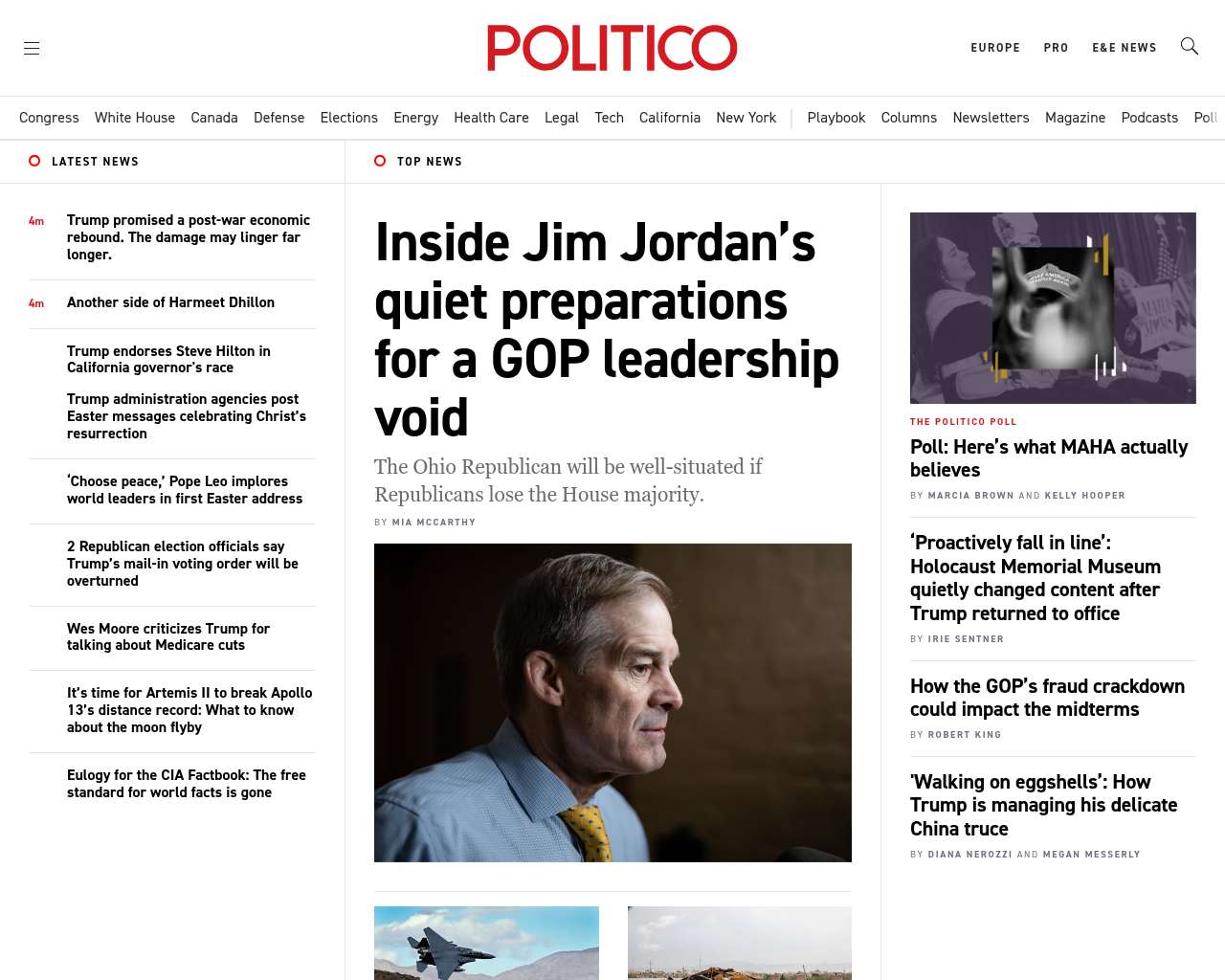 POLITICO

EUROPE PRO E&E NEWS

Congress White House Canada Defense Elections Energy Health Care Legal Tech California New York | Playbook Columns Newsletters Magazine Podcasts Poll

LATEST NEWS

4m Trump promised a post-war economic rebound. The damage may linger far longer.

4m Another side of Harmeet Dhillon

Trump endorses Steve Hilton in California governor's race

Trump administration agencies post Easter messages celebrating Christ's resurrection

'Choose peace,' Pope Leo implores world leaders in first Easter address

2 Republican election officials say Trump's mail-in voting order will be overturned

Wes Moore criticizes Trump for talking about Medicare cuts

It's time for Artemis II to break Apollo 13's distance record: What to know about the moon flyby

Eulogy for the CIA Factbook: The free standard for world facts is gone

TOP NEWS

Inside Jim Jordan's quiet preparations for a GOP leadership void

The Ohio Republican will be well-situated if Republicans lose the House majority.

BY MIA MCCARTHY

THE POLITICO POLL

Poll: Here's what MAHA actually believes

BY MARCIA BROWN AND KELLY HOOPER

'Proactively fall in line': Holocaust Memorial Museum quietly changed content after Trump returned to office

BY IRIE SENTNER

How the GOP's fraud crackdown could impact the midterms

BY ROBERT KING

'Walking on eggshells': How Trump is managing his delicate China truce

BY DIANA NEROZZI AND MEGAN MESSERLY